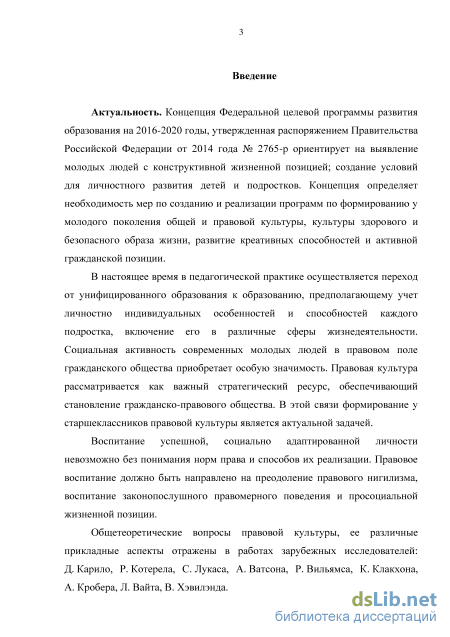 3

Введение

Актуальность. Концепция Федеральной целевой программы развития образования на 2016-2020 годы, утвержденная распоряжением Правительства Российской Федерации от 2014 года № 2765-р ориентирует на выявление молодых людей с конструктивной жизненной позицией; создание условий для личностного развития детей и подростков. Концепция определяет необходимость мер по созданию и реализации программ по формированию у молодого поколения общей и правовой культуры, культуры здорового и безопасного образа жизни, развитие креативных способностей и активной гражданской позиции.

В настоящее время в педагогической практике осуществляется переход от унифицированного образования к образованию, предполагающему учет личностно индивидуальных особенностей и способностей каждого подростка, включение его в различные сферы жизнедеятельности. Социальная активность современных молодых людей в правовом поле гражданского общества приобретает особую значимость. Правовая культура рассматривается как важный стратегический ресурс, обеспечивающий становление гражданско-правового общества. В этой связи формирование у старшеклассников правовой культуры является актуальной задачей.

Воспитание успешной, социально адаптированной личности невозможно без понимания норм права и способов их реализации. Правовое воспитание должно быть направлено на преодоление правового нигилизма, воспитание законопослушного правомерного поведения и просоциальной жизненной позиции.

Общетеоретические вопросы правовой культуры, ее различные прикладные аспекты отражены в работах зарубежных исследователей: Д. Карило, Р. Котерела, С. Лукаса, А. Ватсона, Р. Вильямса, К. Клакхона, А. Кробера, Л. Вайта, В. Хэвилэнда.

dsLib.net
библиотека диссертаций